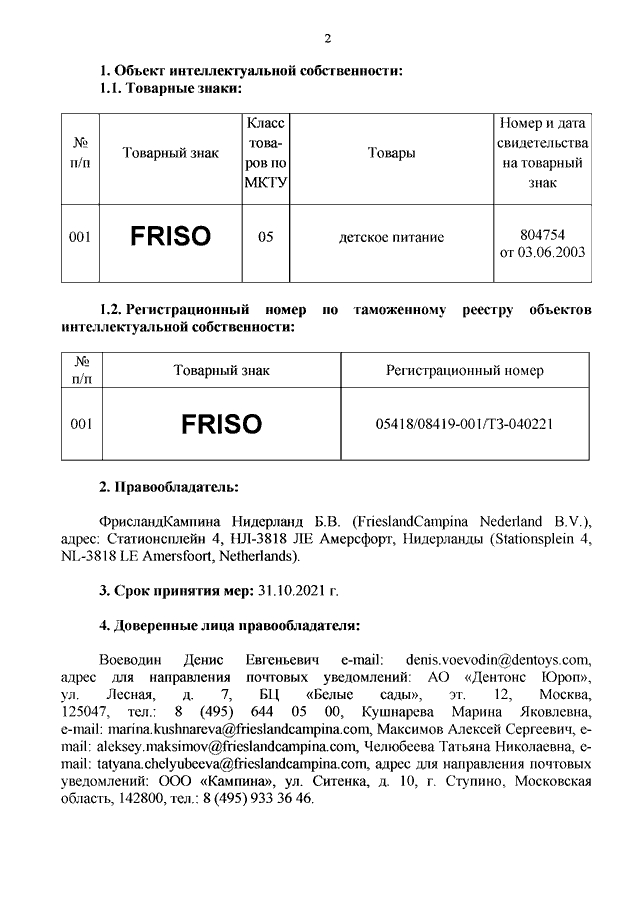 2

1. Объект интеллектуальной собственности:
1.1. Товарные знаки:

| № п/п | Товарный знак | Класс товаров по МКТУ | Товары | Номер и дата свидетельства на товарный знак |
|---|---|---|---|---|
| 001 | FRISO | 05 | детское питание | 804754 от 03.06.2003 |

1.2. Регистрационный номер по таможенному реестру объектов интеллектуальной собственности:

| № п/п | Товарный знак | Регистрационный номер |
|---|---|---|
| 001 | FRISO | 05418/08419-001/ТЗ-040221 |

2. Правообладатель:

ФрисландКампина Нидерланд Б.В. (FrieslandCampina Nederland B.V.), адрес: Стационсплейн 4, НЛ-3818 ЛЕ Амерсфорт, Нидерланды (Stationsplein 4, NL-3818 LE Amersfoort, Netherlands).

3. Срок принятия мер: 31.10.2021 г.

4. Доверенные лица правообладателя:

Воеводин Денис Евгеньевич e-mail: denis.voevodin@dentoys.com, адрес для направления почтовых уведомлений: АО «Дентонс Юроп», ул. Лесная, д. 7, БЦ «Белые сады», эт. 12, Москва, 125047, тел.: 8 (495) 644 05 00, Кушнарева Марина Яковлевна, e-mail: marina.kushnareva@frieslandcampina.com, Максимов Алексей Сергеевич, e-mail: aleksey.maksimov@frieslandcampina.com, Челюбеева Татьяна Николаевна, e-mail: tatyana.chelyubeeva@frieslandcampina.com, адрес для направления почтовых уведомлений: ООО «Кампина», ул. Ситенка, д. 10, г. Ступино, Московская область, 142800, тел.: 8 (495) 933 36 46.